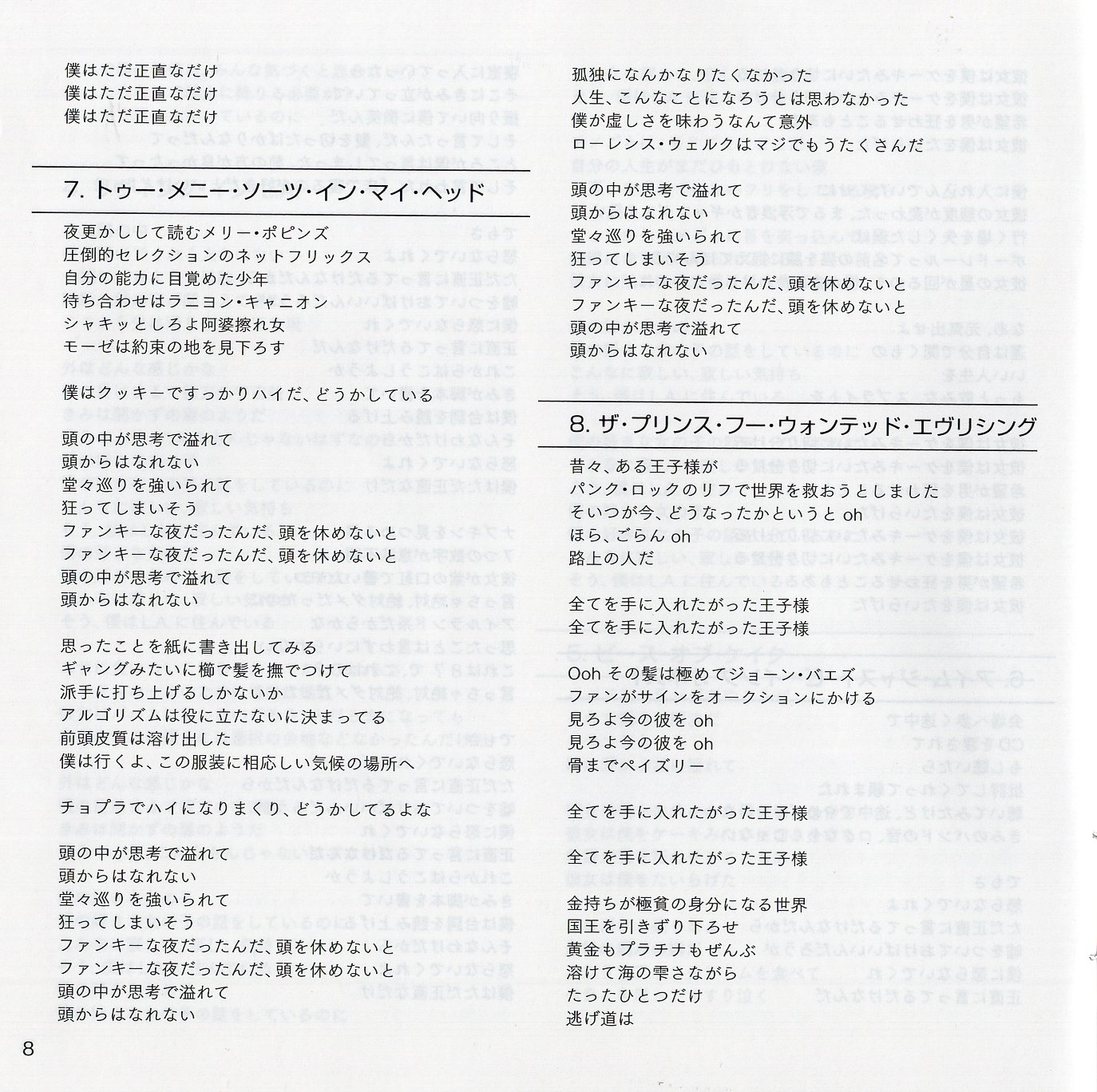 僕はただ正直なだけ
僕はただ正直なだけ
僕はただ正直なだけ

7. トゥー・メニー・ソーツ・イン・マイ・ヘッド

夜更かしして読むメリー・ポピンズ
圧倒的セレクションのネットフリックス
自分の能力に目覚めた少年
待ち合わせはラニヨン・キャニオン
シャキッとしろよ阿婆擦れ女
モーゼは約束の地を見下ろす

僕はクッキーですっかりハイだ、どうかしている

頭の中が思考で溢れて
頭からはなれない
堂々巡りを強いられて
狂ってしまいそう
ファンキーな夜だったんだ、頭を休めないと
ファンキーな夜だったんだ、頭を休めないと
頭の中が思考で溢れて
頭からはなれない

思ったことを紙に書き出してみる
ギャングみたいに櫛で髪を撫でつけて
派手に打ち上げるしかないか
アルゴリズムは役に立たないに決まってる
前頭皮質は溶け出した
僕は行くよ、この服装に相応しい気候の場所へ

チョプラでハイになりまくり、どうかしてるよな

頭の中が思考で溢れて
頭からはなれない
堂々巡りを強いられて
狂ってしまいそう
ファンキーな夜だったんだ、頭を休めないと
ファンキーな夜だったんだ、頭を休めないと
頭の中が思考で溢れて
頭からはなれない

8

孤独になんかなりたくなかった
人生、こんなことになろうとは思わなかった
僕が虚しさを味わうなんて意外
ローレンス・ウェルクはマジでもうたくさんだ

頭の中が思考で溢れて
頭からはなれない
堂々巡りを強いられて
狂ってしまいそう
ファンキーな夜だったんだ、頭を休めないと
ファンキーな夜だったんだ、頭を休めないと
頭の中が思考で溢れて
頭からはなれない

8. ザ・プリンス・フー・ウォンテッド・エヴリシング

昔々、ある王子様が
パンク・ロックのリフで世界を救おうとしました
そいつが今、どうなったかというと oh
ほら、ごらん oh
路上の人だ

全てを手に入れたがった王子様
全てを手に入れたがった王子様

Ooh その髪は極めてジョーン・バエズ
ファンがサインをオークションにかける
見ろよ今の彼を oh
見ろよ今の彼を oh
骨までペイズリー

全てを手に入れたがった王子様

全てを手に入れたがった王子様

金持ちが極貧の身分になる世界
国王を引きずり下ろせ
黄金もプラチナもぜんぶ
溶けて海の雫さながら
たったひとつだけ
逃げ道は